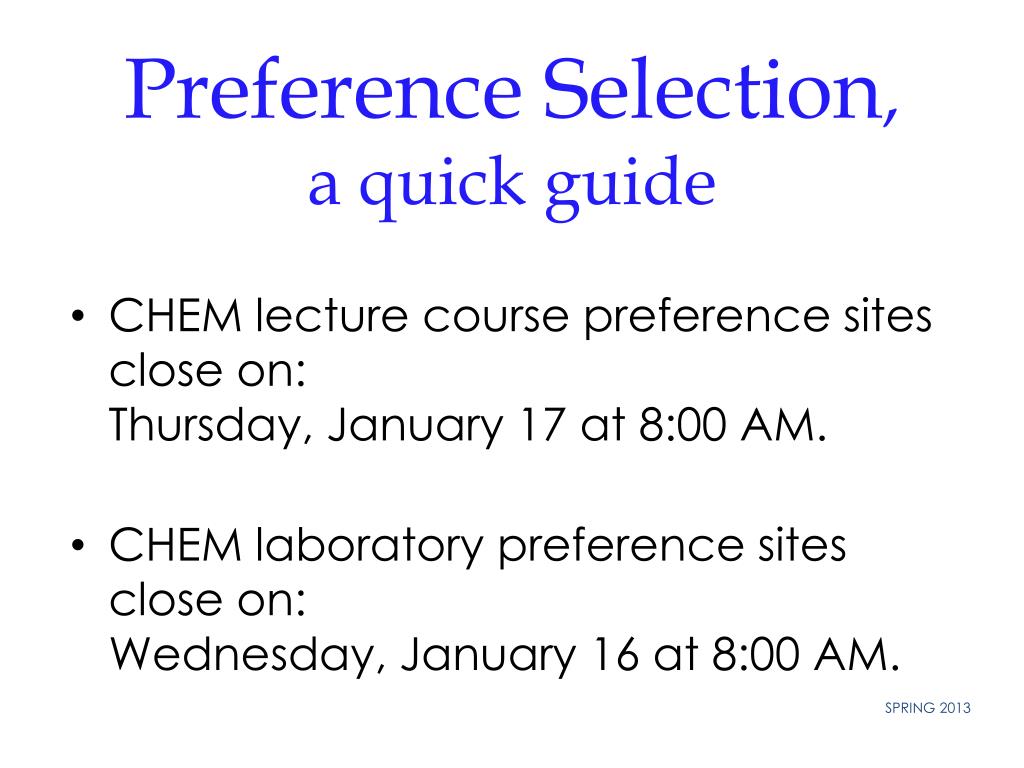 Preference Selection,
a quick guide

• CHEM lecture course preference sites close on:
Thursday, January 17 at 8:00 AM.

• CHEM laboratory preference sites close on:
Wednesday, January 16 at 8:00 AM.

SPRING 2013